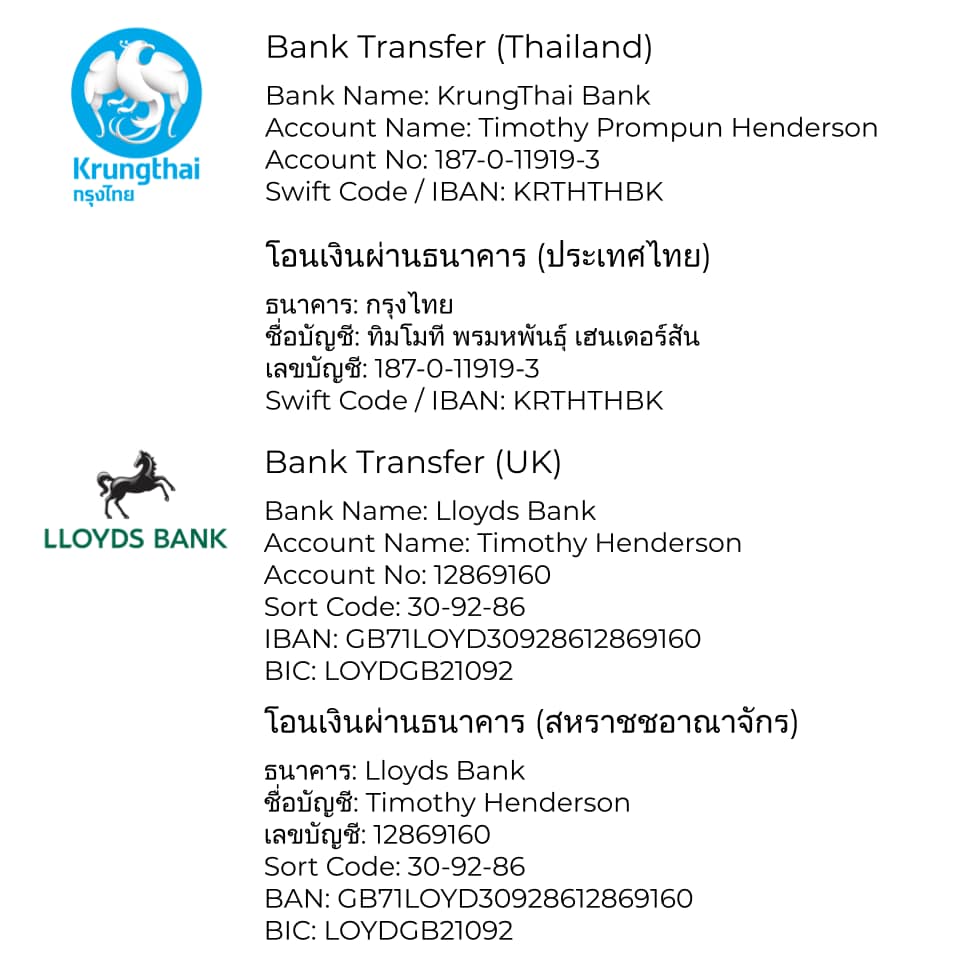 Krungthai
กรุงไทย

Bank Transfer (Thailand)

Bank Name: KrungThai Bank
Account Name: Timothy Prompun Henderson
Account No: 187-0-11919-3
Swift Code / IBAN: KRTHTHBK

โอนเงินผ่านธนาคาร (ประเทศไทย)

ธนาคาร: กรุงไทย
ชื่อบัญชี: ทิมโมที พรมหพันธุ์ เฮนเดอร์สัน
เลขบัญชี: 187-0-11919-3
Swift Code / IBAN: KRTHTHBK

LLOYDS BANK

Bank Transfer (UK)

Bank Name: Lloyds Bank
Account Name: Timothy Henderson
Account No: 12869160
Sort Code: 30-92-86
IBAN: GB71LOYD30928612869160
BIC: LOYDGB21092

โอนเงินผ่านธนาคาร (สหราชชอาณาจักร)

ธนาคาร: Lloyds Bank
ชื่อบัญชี: Timothy Henderson
เลขบัญชี: 12869160
Sort Code: 30-92-86
BAN: GB71LOYD30928612869160
BIC: LOYDGB21092